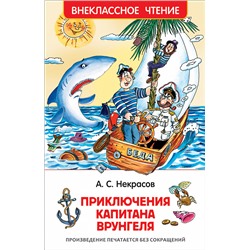 ВНЕКЛАССНОЕ ЧТЕНИЕ

БЕДА

А. С. Некрасов

ПРИКЛЮЧЕНИЯ КАПИТАНА ВРУНГЕЛЯ

ПРОИЗВЕДЕНИЕ ПЕЧАТАЕТСЯ БЕЗ СОКРАЩЕНИЙ